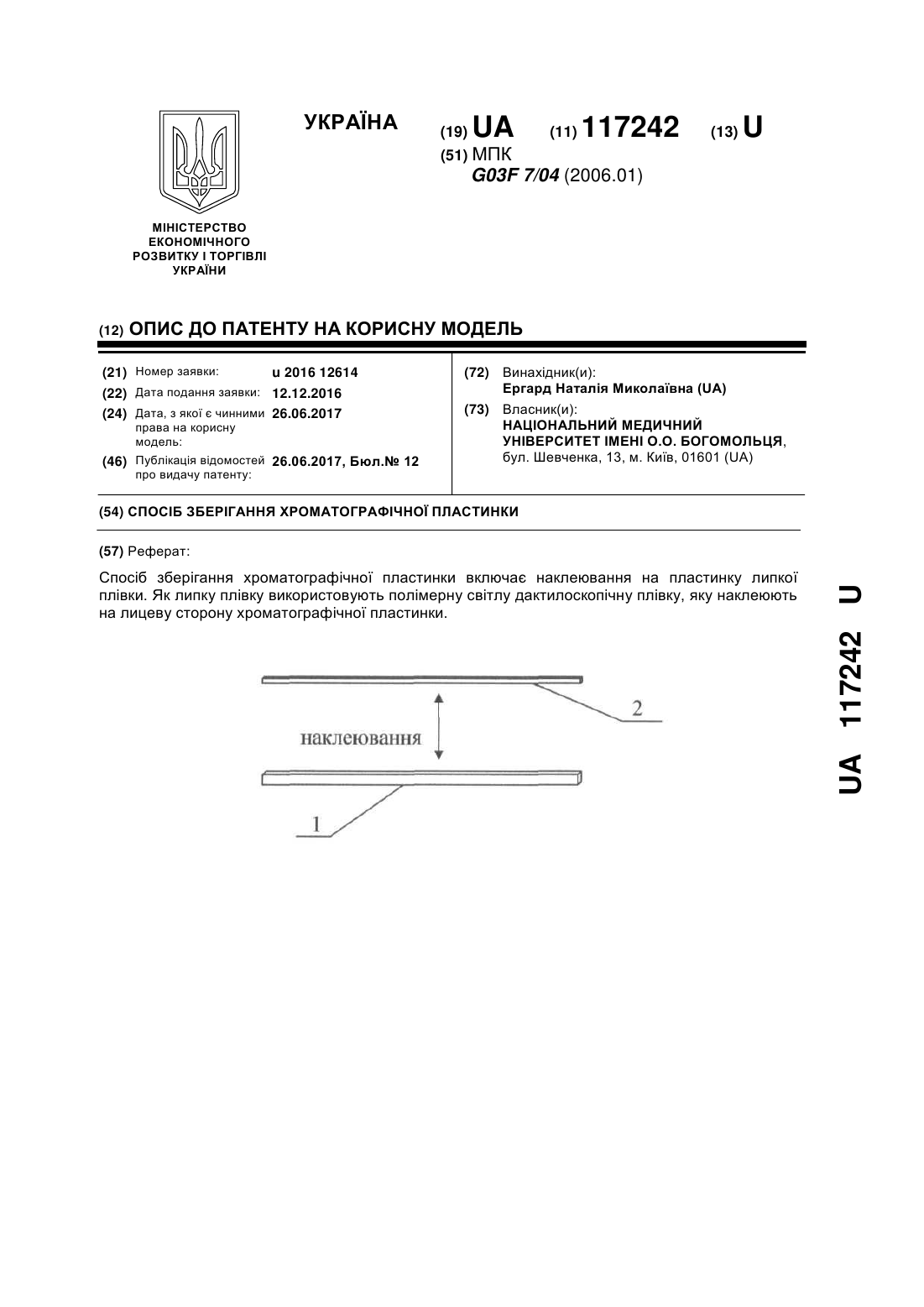 УКРАЇНА

(19) UA (11) 117242 (13) U

(51) МПК
G03F 7/04 (2006.01)

МІНІСТЕРСТВО ЕКОНОМІЧНОГО РОЗВИТКУ І ТОРГІВЛІ УКРАЇНИ

(12) ОПИС ДО ПАТЕНТУ НА КОРИСНУ МОДЕЛЬ

(21) Номер заявки: u 2016 12614
(22) Дата подання заявки: 12.12.2016
(24) Дата, з якої є чинними права на корисну модель: 26.06.2017
(46) Публікація відомостей про видачу патенту: 26.06.2017, Бюл.№ 12

(72) Винахідник(и):
Ергард Наталія Миколаївна (UA)
(73) Власник(и):
НАЦІОНАЛЬНИЙ МЕДИЧНИЙ УНІВЕРСИТЕТ ІМЕНІ О.О. БОГОМОЛЬЦЯ, бул. Шевченка, 13, м. Київ, 01601 (UA)

(54) СПОСІБ ЗБЕРІГАННЯ ХРОМАТОГРАФІЧНОЇ ПЛАСТИНКИ

(57) Реферат:

Спосіб зберігання хроматографічної пластинки включає наклеювання на пластинку липкої плівки. Як липку плівку використовують полімерну світлу дактилоскопічну плівку, яку наклеюють на лицеву сторону хроматографічної пластинки.

2
наклеювання
1

UA 117242 U